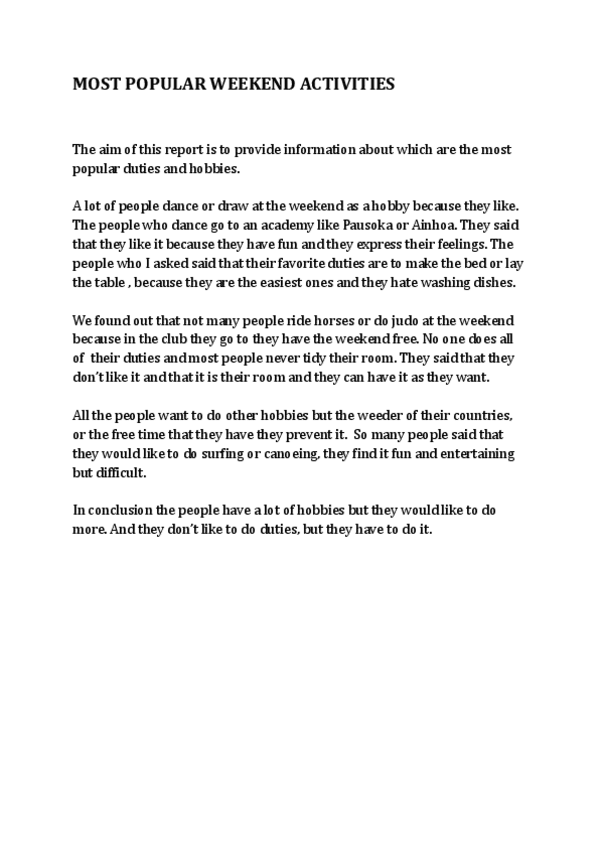 MOST POPULAR WEEKEND ACTIVITIES

The aim of this report is to provide information about which are the most popular duties and hobbies.

A lot of people dance or draw at the weekend as a hobby because they like. The people who dance go to an academy like Pausoka or Ainhoa. They said that they like it because they have fun and they express their feelings. The people who I asked said that their favorite duties are to make the bed or lay the table , because they are the easiest ones and they hate washing dishes.

We found out that not many people ride horses or do judo at the weekend because in the club they go to they have the weekend free. No one does all of their duties and most people never tidy their room. They said that they don't like it and that it is their room and they can have it as they want.

All the people want to do other hobbies but the weeder of their countries, or the free time that they have they prevent it. So many people said that they would like to do surfing or canoeing, they find it fun and entertaining but difficult.

In conclusion the people have a lot of hobbies but they would like to do more. And they don't like to do duties, but they have to do it.